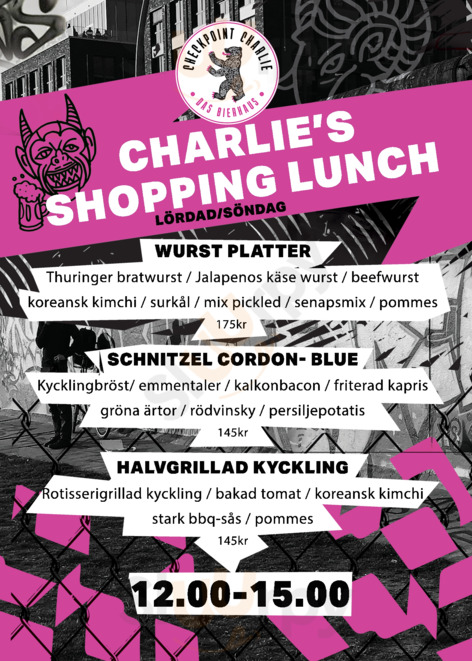 CHECKPOINT CHARLIE
DAS BIERHAUS

CHARLIE'S SHOPPING LUNCH
LÖRDAD/SÖNDAG

WURST PLATTER
Thuringer bratwurst / Jalapenos käse wurst / beefwurst
koreansk kimchi / surkål / mix pickled / senapsmix / pommes
175kr

SCHNITZEL CORDON- BLUE
Kycklingbröst/ emmentaler / kalkonbacon / friterad kapris
gröna ärtor / rödvinsky / persiljepotatis
145kr

HALVGRILLAD KYCKLING
Rotisserigrillad kyckling / bakad tomat / koreansk kimchi
stark bbq-sås / pommes
145kr

12.00-15.00